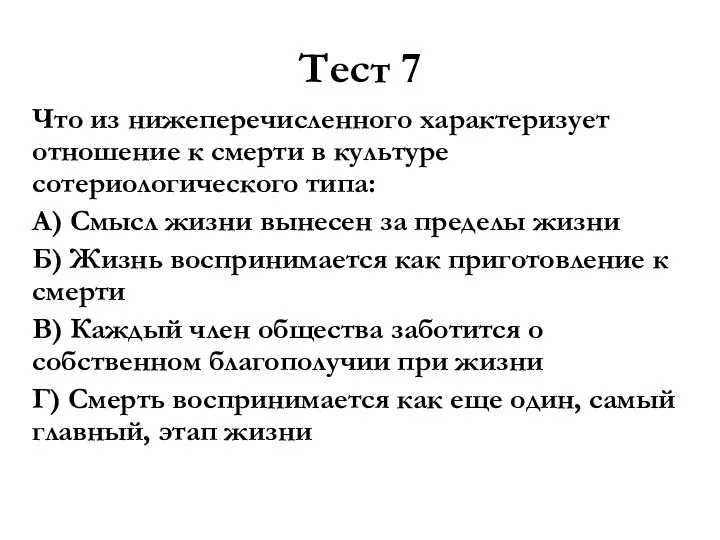 Тест 7

Что из нижеперечисленного характеризует отношение к смерти в культуре сотериологического типа:

А) Смысл жизни вынесен за пределы жизни

Б) Жизнь воспринимается как приготовление к смерти

В) Каждый член общества заботится о собственном благополучии при жизни

Г) Смерть воспринимается как еще один, самый главный, этап жизни